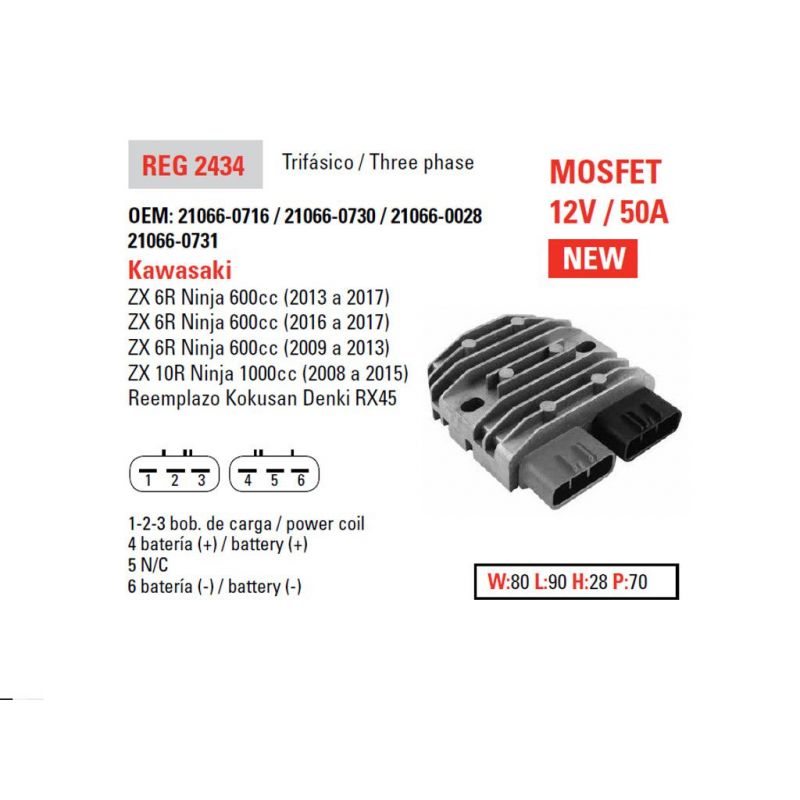 REG 2434

Trifásico / Three phase

MOSFET
12V / 50A

NEW

OEM: 21066-0716 / 21066-0730 / 21066-0028
21066-0731

Kawasaki
ZX 6R Ninja 600cc (2013 a 2017)
ZX 6R Ninja 600cc (2016 a 2017)
ZX 6R Ninja 600cc (2009 a 2013)
ZX 10R Ninja 1000cc (2008 a 2015)
Reemplazo Kokusan Denki RX45

1 2 3   4 5 6

1-2-3 bob. de carga / power coil
4 batería (+) / battery (+)
5 N/C
6 batería (-) / battery (-)

W:80 L:90 H:28 P:70